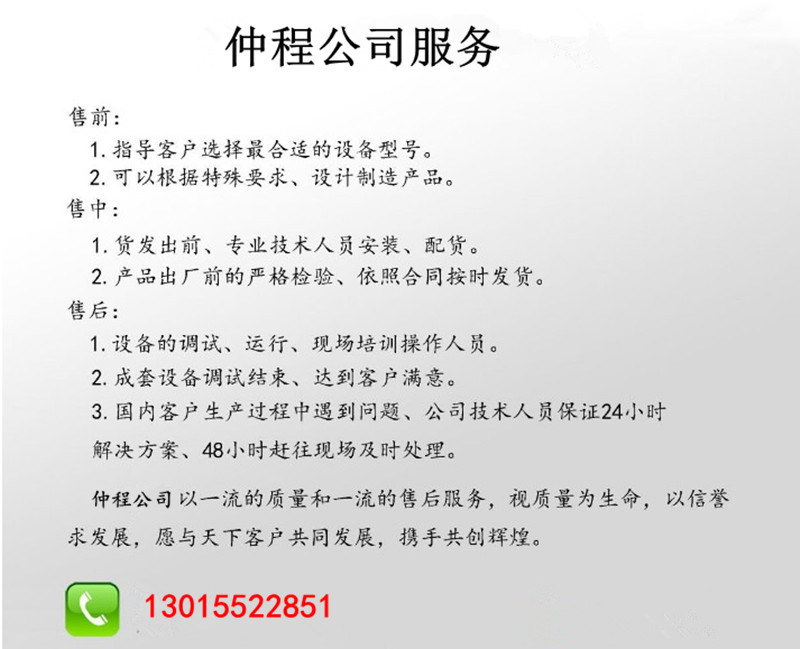 仲程公司服务

售前:

1. 指导客户选择最合适的设备型号。

2. 可以根据特殊要求、设计制造产品。

售中:

1. 货发出前、专业技术人员安装、配货。

2. 产品出厂前的严格检验、依照合同按时发货。

售后:

1. 设备的调试、运行、现场培训操作人员。

2. 成套设备调试结束、达到客户满意。

3. 国内客户生产过程中遇到问题、公司技术人员保证24小时解决方案、48小时赶往现场及时处理。

仲程公司以一流的质量和一流的售后服务，视质量为生命，以信誉求发展，愿与天下客户共同发展，携手共创辉煌。

13015522851